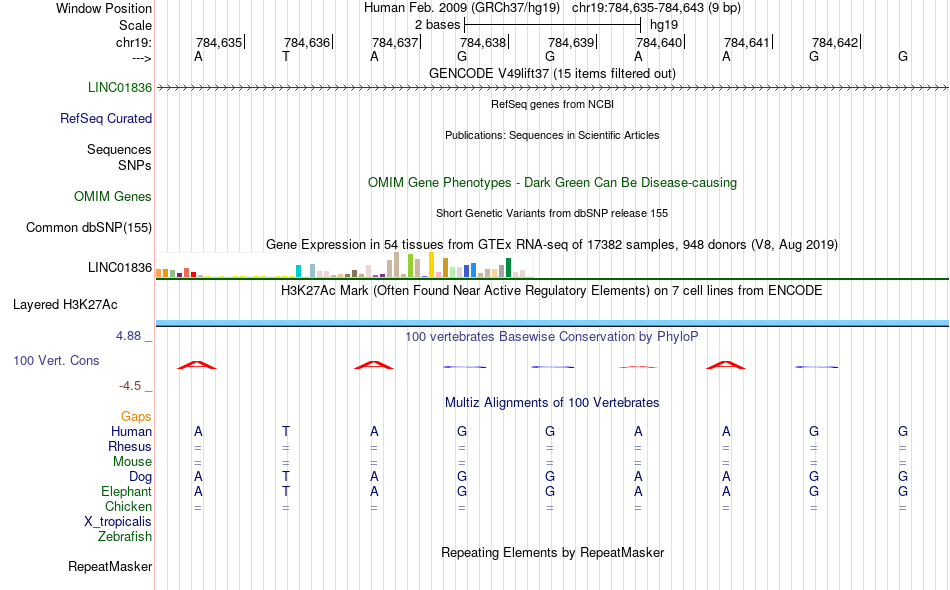 Window Position Human Feb. 2009 (GRCh37/hg19) chr19:784,635-784,643 (9 bp)
Scale 2 bases hg19
chr19: 784,635 784,636 784,637 784,638 784,639 784,640 784,641 784,642
---> A T A G G A A G G
GENCODE V49lift37 (15 items filtered out)
LINC01836
RefSeq genes from NCBI
RefSeq Curated
Publications: Sequences in Scientific Articles
Sequences
SNPs
OMIM Gene Phenotypes - Dark Green Can Be Disease-causing
OMIM Genes
Short Genetic Variants from dbSNP release 155
Common dbSNP(155)
Gene Expression in 54 tissues from GTEx RNA-seq of 17382 samples, 948 donors (V8, Aug 2019)
LINC01836
H3K27Ac Mark (Often Found Near Active Regulatory Elements) on 7 cell lines from ENCODE
Layered H3K27Ac
4.88 _ 100 vertebrates Basewise Conservation by PhyloP
100 Vert. Cons
-4.5 _
Multiz Alignments of 100 Vertebrates
Gaps
Human A T A G G A A G G
Rhesus = = = = = = = = =
Mouse = = = = = = = = =
Dog A T A G G A A G G
Elephant A T A G G A A G G
Chicken = = = = = = = = =
X_tropicalis
Zebrafish
Repeating Elements by RepeatMasker
RepeatMasker